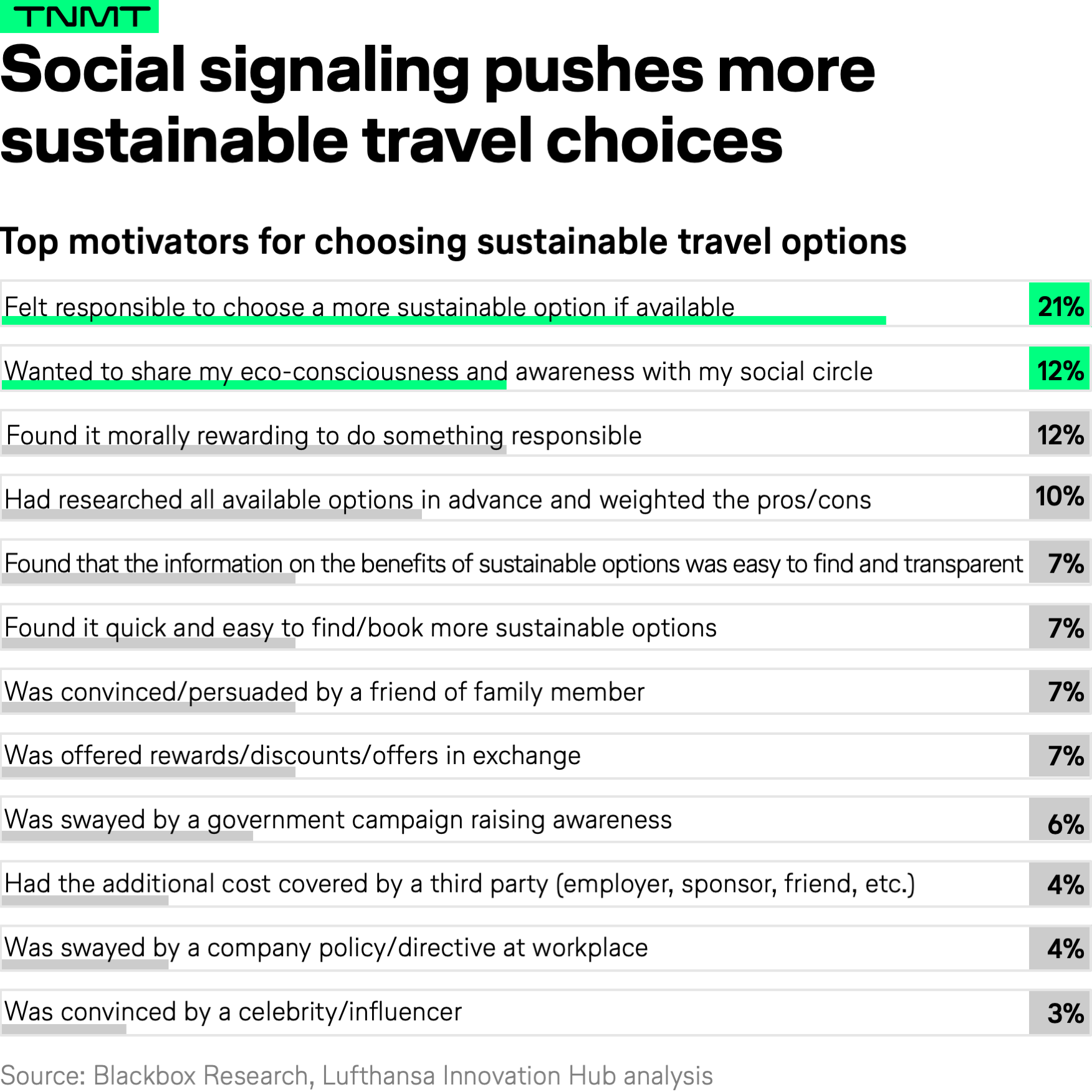 TNMT

Social signaling pushes more sustainable travel choices

Top motivators for choosing sustainable travel options

| | |
|---|---|
| Felt responsible to choose a more sustainable option if available | 21% |
| Wanted to share my eco-consciousness and awareness with my social circle | 12% |
| Found it morally rewarding to do something responsible | 12% |
| Had researched all available options in advance and weighted the pros/cons | 10% |
| Found that the information on the benefits of sustainable options was easy to find and transparent | 7% |
| Found it quick and easy to find/book more sustainable options | 7% |
| Was convinced/persuaded by a friend of family member | 7% |
| Was offered rewards/discounts/offers in exchange | 7% |
| Was swayed by a government campaign raising awareness | 6% |
| Had the additional cost covered by a third party (employer, sponsor, friend, etc.) | 4% |
| Was swayed by a company policy/directive at workplace | 4% |
| Was convinced by a celebrity/influencer | 3% |

Source: Blackbox Research, Lufthansa Innovation Hub analysis